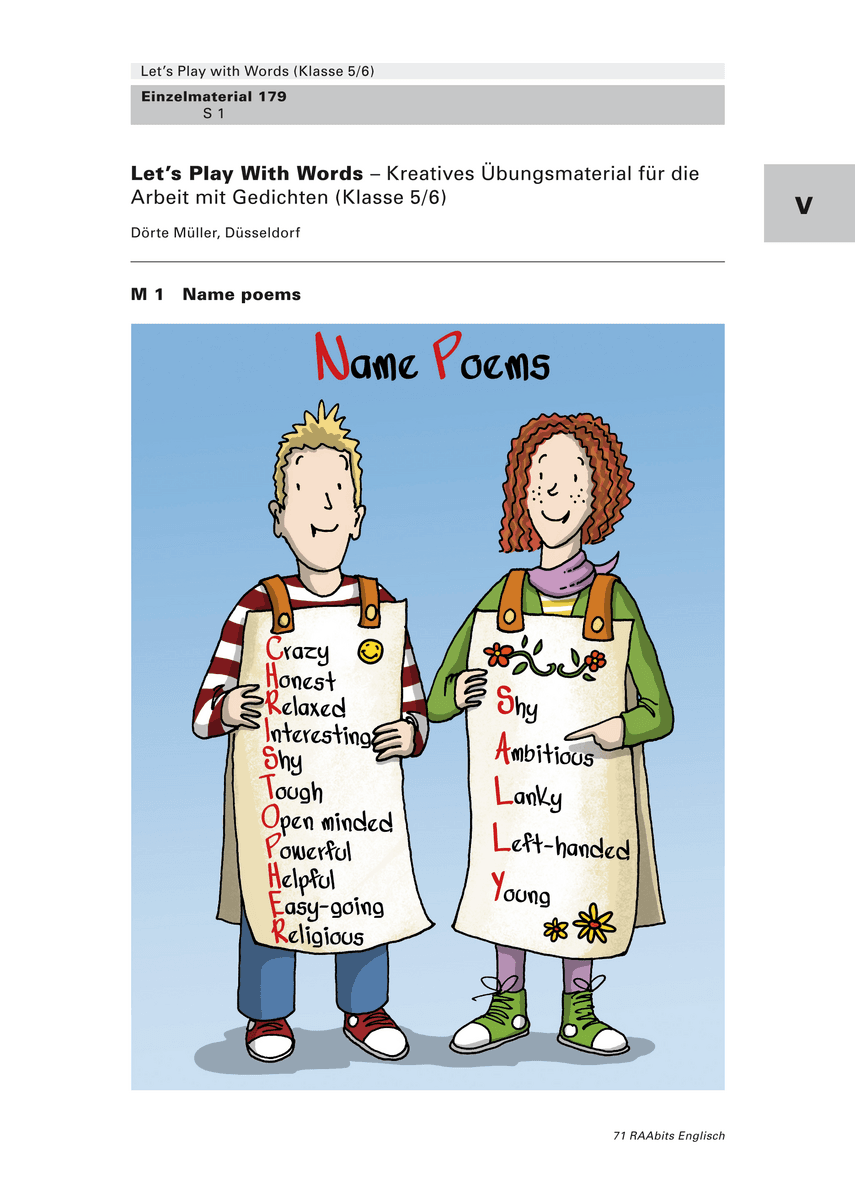 Let's Play with Words (Klasse 5/6)

Einzelmaterial 179
S 1

V

Let's Play With Words – Kreatives Übungsmaterial für die Arbeit mit Gedichten (Klasse 5/6)

Dörte Müller, Düsseldorf

M 1 Name poems

Name Poems

Crazy
Honest
Relaxed
Interesting
Shy
Tough
Open minded
Powerful
Helpful
Easy-going
Religious

Shy
Ambitious
Lanky
Left-handed
Young

71 RAAbits Englisch